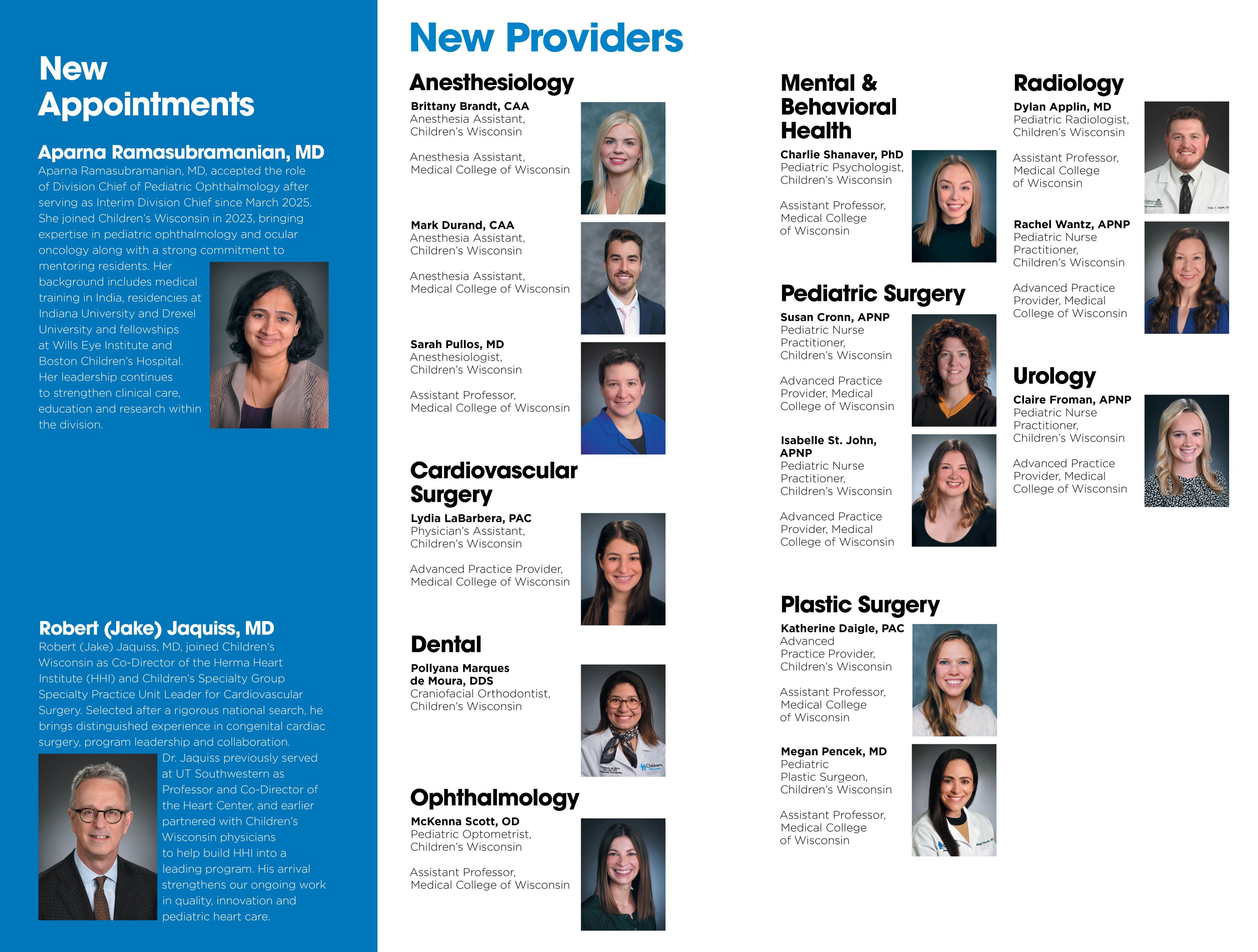 New Appointments

Aparna Ramasubramanian, MD

Aparna Ramasubramanian, MD, accepted the role of Division Chief of Pediatric Ophthalmology after serving as Interim Division Chief since March 2025. She joined Children's Wisconsin in 2023, bringing expertise in pediatric ophthalmology and ocular oncology along with a strong commitment to mentoring residents. Her background includes medical training in India, residencies at Indiana University and Drexel University and fellowships at Wills Eye Institute and Boston Children's Hospital. Her leadership continues to strengthen clinical care, education and research within the division.

Robert (Jake) Jaquiss, MD

Robert (Jake) Jaquiss, MD, joined Children's Wisconsin as Co-Director of the Herma Heart Institute (HHI) and Children's Specialty Group Specialty Practice Unit Leader for Cardiovascular Surgery. Selected after a rigorous national search, he brings distinguished experience in congenital cardiac surgery, program leadership and collaboration. Dr. Jaquiss previously served at UT Southwestern as Professor and Co-Director of the Heart Center, and earlier partnered with Children's Wisconsin physicians to help build HHI into a leading program. His arrival strengthens our ongoing work in quality, innovation and pediatric heart care.

New Providers

Anesthesiology

Brittany Brandt, CAA
Anesthesia Assistant,
Children's Wisconsin

Anesthesia Assistant,
Medical College of Wisconsin

Mark Durand, CAA
Anesthesia Assistant,
Children's Wisconsin

Anesthesia Assistant,
Medical College of Wisconsin

Sarah Pullos, MD
Anesthesiologist,
Children's Wisconsin

Assistant Professor,
Medical College of Wisconsin

Cardiovascular Surgery

Lydia LaBarbera, PAC
Physician's Assistant,
Children's Wisconsin

Advanced Practice Provider,
Medical College of Wisconsin

Dental

Pollyana Marques de Moura, DDS
Craniofacial Orthodontist,
Children's Wisconsin

Ophthalmology

McKenna Scott, OD
Pediatric Optometrist,
Children's Wisconsin

Assistant Professor,
Medical College of Wisconsin

Mental & Behavioral Health

Charlie Shanaver, PhD
Pediatric Psychologist,
Children's Wisconsin

Assistant Professor,
Medical College
of Wisconsin

Pediatric Surgery

Susan Cronn, APNP
Pediatric Nurse
Practitioner,
Children's Wisconsin

Advanced Practice
Provider, Medical
College of Wisconsin

Isabelle St. John, APNP
Pediatric Nurse
Practitioner,
Children's Wisconsin

Advanced Practice
Provider, Medical
College of Wisconsin

Plastic Surgery

Katherine Daigle, PAC
Advanced
Practice Provider,
Children's Wisconsin

Assistant Professor,
Medical College
of Wisconsin

Megan Pencek, MD
Pediatric
Plastic Surgeon,
Children's Wisconsin

Assistant Professor,
Medical College
of Wisconsin

Radiology

Dylan Applin, MD
Pediatric Radiologist,
Children's Wisconsin

Assistant Professor,
Medical College
of Wisconsin

Rachel Wantz, APNP
Pediatric Nurse
Practitioner,
Children's Wisconsin

Advanced Practice
Provider, Medical
College of Wisconsin

Urology

Claire Froman, APNP
Pediatric Nurse
Practitioner,
Children's Wisconsin

Advanced Practice
Provider, Medical
College of Wisconsin